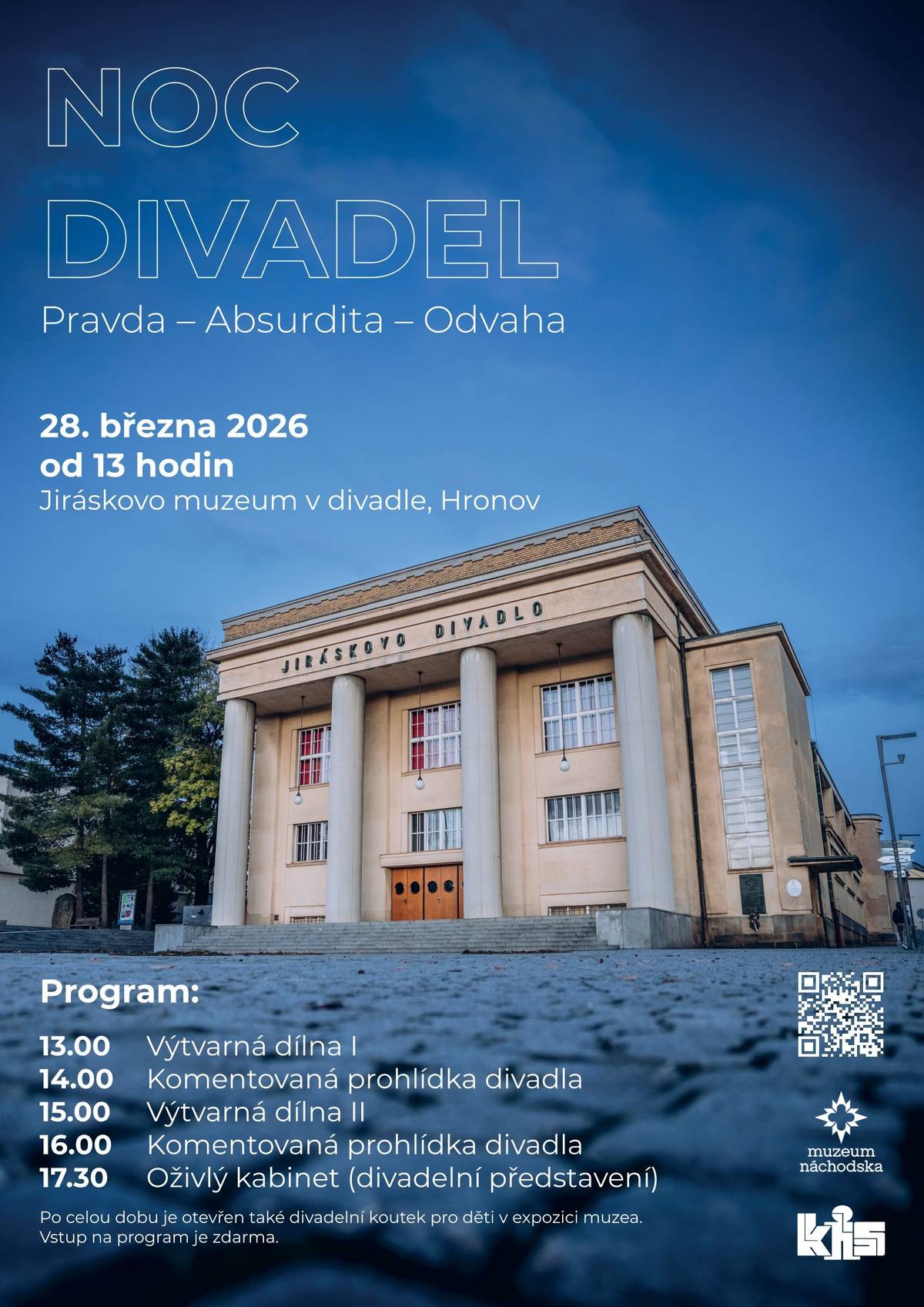 NOC DIVADEL

Pravda – Absurdita – Odvaha

28. března 2026
od 13 hodin
Jiráskovo muzeum v divadle, Hronov

JIRÁSKOVO DIVADLO

Program:

13.00 Výtvarná dílna I
14.00 Komentovaná prohlídka divadla
15.00 Výtvarná dílna II
16.00 Komentovaná prohlídka divadla
17.30 Oživlý kabinet (divadelní představení)

Po celou dobu je otevřen také divadelní koutek pro děti v expozici muzea.
Vstup na program je zdarma.

muzeum náchodska

kis